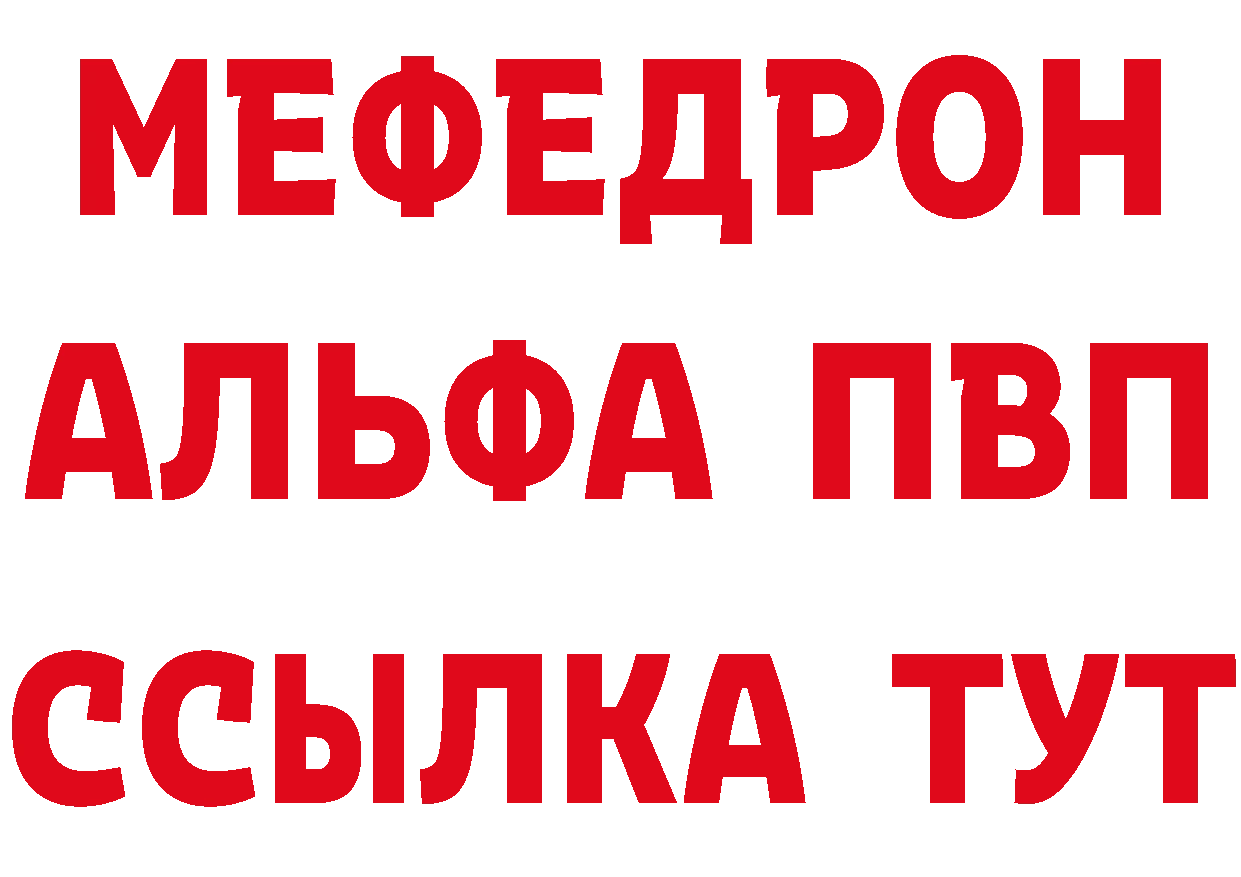 МЕФЕДРОН
АЛЬФА ПВП
ССЫЛКА ТУТ